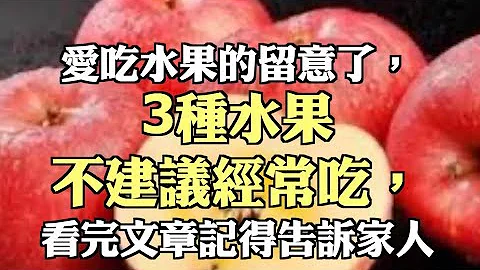 愛吃水果的留意了，
3種水果
不建議經常吃，
看完文章記得告訴家人